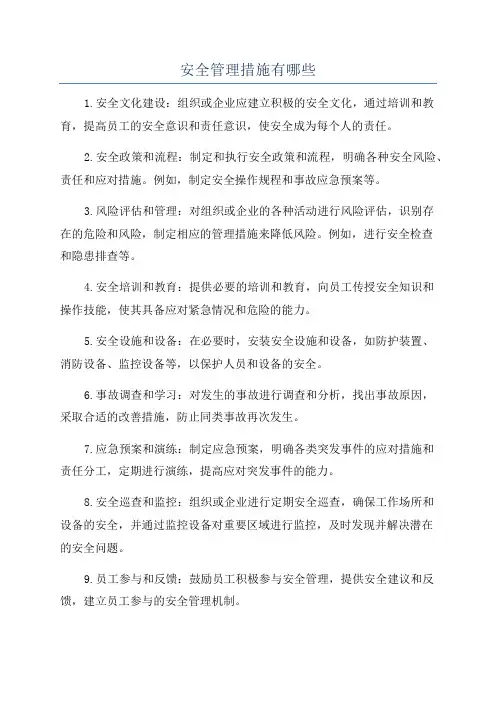 安全管理措施有哪些

1.安全文化建设：组织或企业应建立积极的安全文化，通过培训和教育，提高员工的安全意识和责任意识，使安全成为每个人的责任。

2.安全政策和流程：制定和执行安全政策和流程，明确各种安全风险、责任和应对措施。例如，制定安全操作规程和事故应急预案等。

3.风险评估和管理：对组织或企业的各种活动进行风险评估，识别存在的危险和风险，制定相应的管理措施来降低风险。例如，进行安全检查和隐患排查等。

4.安全培训和教育：提供必要的培训和教育，向员工传授安全知识和操作技能，使其具备应对紧急情况和危险的能力。

5.安全设施和设备：在必要时，安装安全设施和设备，如防护装置、消防设备、监控设备等，以保护人员和设备的安全。

6.事故调查和学习：对发生的事故进行调查和分析，找出事故原因，采取合适的改善措施，防止同类事故再次发生。

7.应急预案和演练：制定应急预案，明确各类突发事件的应对措施和责任分工，定期进行演练，提高应对突发事件的能力。

8.安全巡查和监控：组织或企业进行定期安全巡查，确保工作场所和设备的安全，并通过监控设备对重要区域进行监控，及时发现并解决潜在的安全问题。

9.员工参与和反馈：鼓励员工积极参与安全管理，提供安全建议和反馈，建立员工参与的安全管理机制。